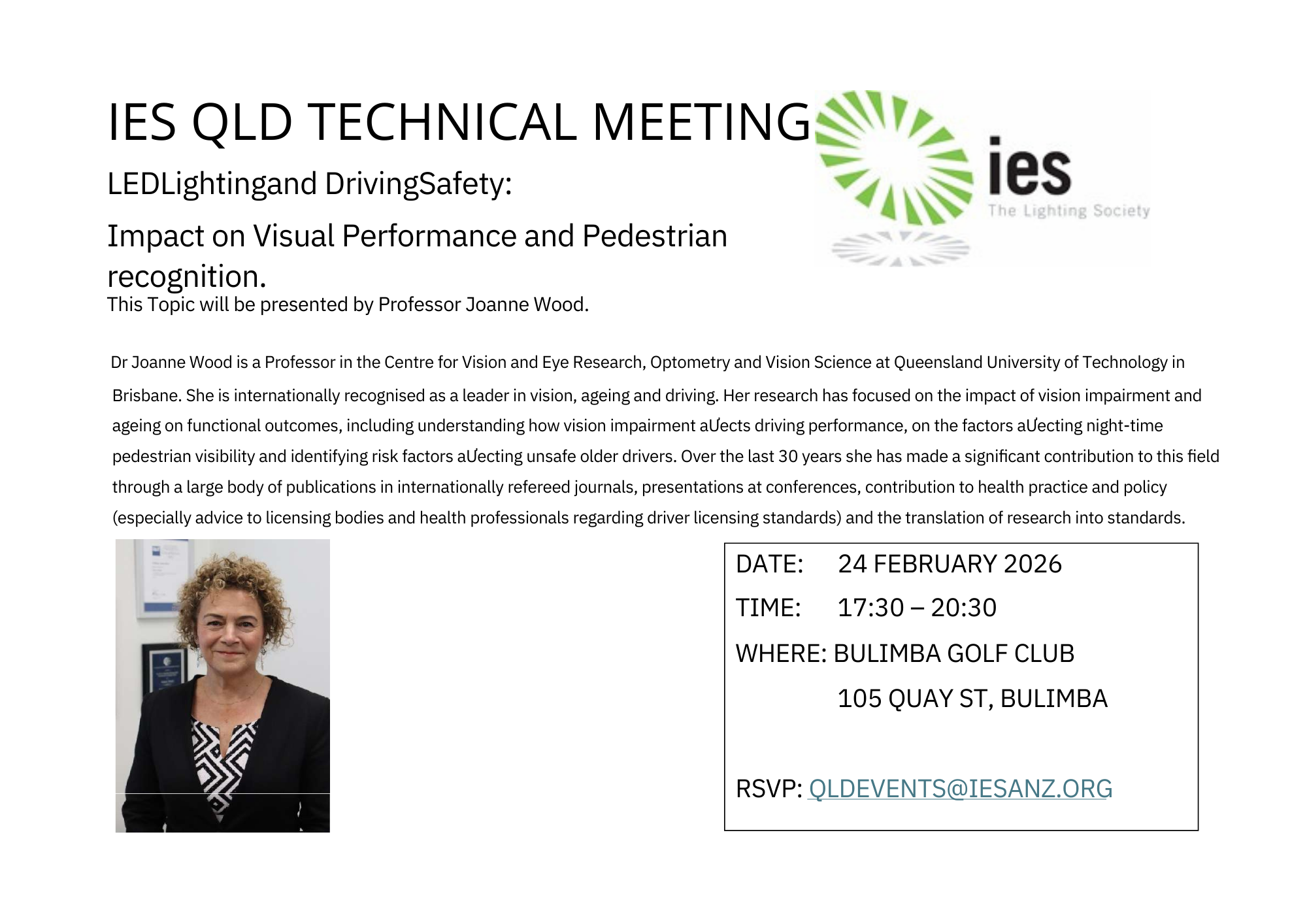 IES QLD TECHNICAL MEETING

ies
The Lighting Society

LEDLightingand DrivingSafety:

Impact on Visual Performance and Pedestrian recognition.

This Topic will be presented by Professor Joanne Wood.

Dr Joanne Wood is a Professor in the Centre for Vision and Eye Research, Optometry and Vision Science at Queensland University of Technology in Brisbane. She is internationally recognised as a leader in vision, ageing and driving. Her research has focused on the impact of vision impairment and ageing on functional outcomes, including understanding how vision impairment aƯects driving performance, on the factors aƯecting night-time pedestrian visibility and identifying risk factors aƯecting unsafe older drivers. Over the last 30 years she has made a significant contribution to this field through a large body of publications in internationally refereed journals, presentations at conferences, contribution to health practice and policy (especially advice to licensing bodies and health professionals regarding driver licensing standards) and the translation of research into standards.

DATE: 24 FEBRUARY 2026

TIME: 17:30 – 20:30

WHERE: BULIMBA GOLF CLUB

105 QUAY ST, BULIMBA

RSVP: QLDEVENTS@IESANZ.ORG